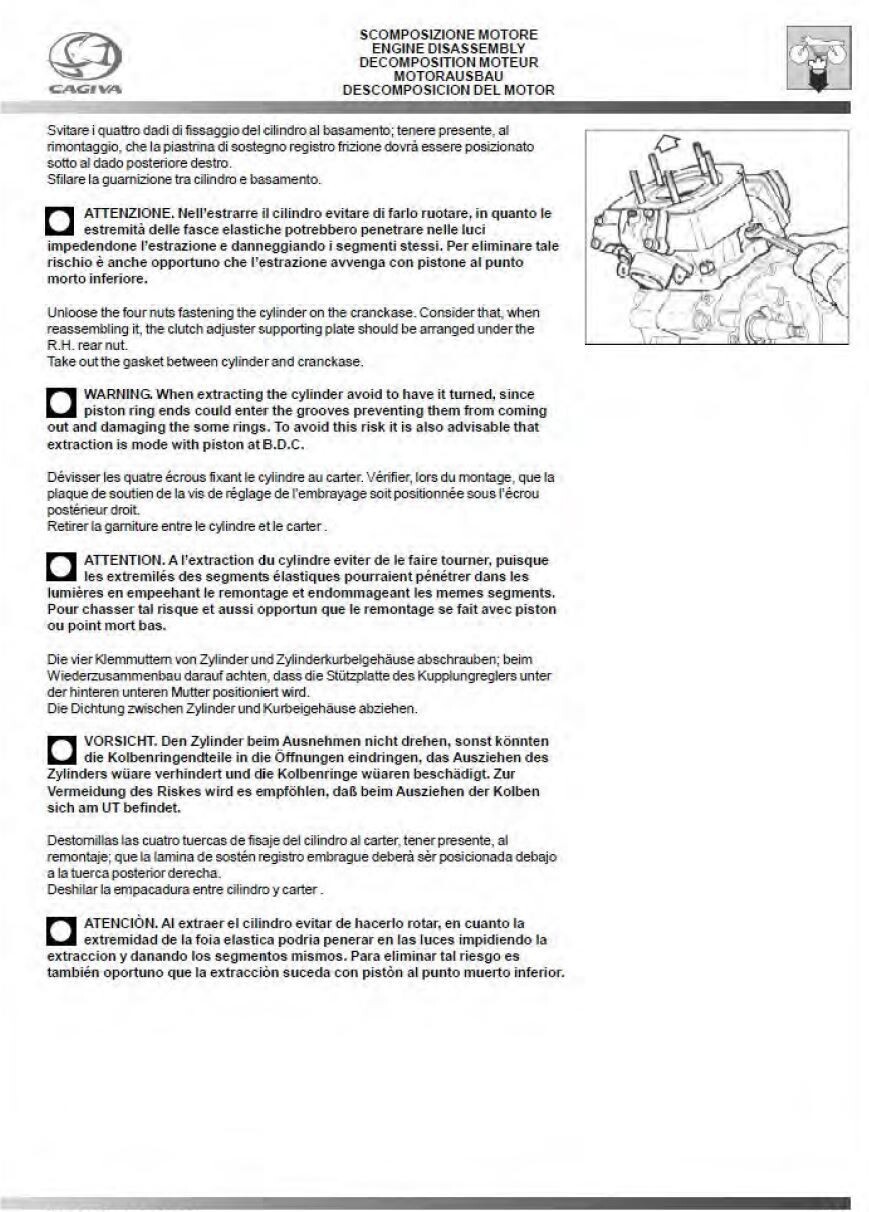 CAGIVA

SCOMPOSIZIONE MOTORE
ENGINE DISASSEMBLY
DECOMPOSITION MOTEUR
MOTORAUSBAU
DESCOMPOSICION DEL MOTOR

Svitare i quattro dadi di fissaggio del cilindro al basamento; tenere presente, al rimontaggio, che la piastrina di sostegno registro frizione dovrà essere posizionato sotto al dado posteriore destro.
Sfilare la guarnizione tra cilindro e basamento.

ATTENZIONE. Nell'estrarre il cilindro evitare di farlo ruotare, in quanto le estremità delle fasce elastiche potrebbero penetrare nelle luci impedendone l'estrazione e danneggiando i segmenti stessi. Per eliminare tale rischio è anche opportuno che l'estrazione avvenga con pistone al punto morto inferiore.

Unloose the four nuts fastening the cylinder on the cranckase. Consider that, when reassembling it, the clutch adjuster supporting plate should be arranged under the R.H. rear nut.
Take out the gasket between cylinder and cranckase.

WARNING. When extracting the cylinder avoid to have it turned, since piston ring ends could enter the grooves preventing them from coming out and damaging the some rings. To avoid this risk it is also advisable that extraction is mode with piston at B.D.C.

Dévisser les quatre écrous fixant le cylindre au carter. Vérifier, lors du montage, que la plaque de soutien de la vis de réglage de l'embrayage soit positionnée sous l'écrou postérieur droit.
Retirer la garniture entre le cylindre et le carter .

ATTENTION. A l'extraction du cylindre eviter de le faire tourner, puisque les extremilés des segments élastiques pourraient pénétrer dans les lumières en empeehant le remontage et endommageant les memes segments. Pour chasser tal risque et aussi opportun que le remontage se fait avec piston ou point mort bas.

Die vier Klemmuttern von Zylinder und Zylinderkurbelgehäuse abschrauben; beim Wiederzusammenbau darauf achten, dass die Stützplatte des Kupplungreglers unter der hinteren unteren Mutter positioniert wird.
Die Dichtung zwischen Zylinder und Kurbeigehäuse abziehen.

VORSICHT. Den Zylinder beim Ausnehmen nicht drehen, sonst könnten die Kolbenringendteile in die Öffnungen eindringen, das Ausziehen des Zylinders wüare verhindert und die Kolbenringe wüaren beschädigt. Zur Vermeidung des Riskes wird es empföhlen, daß beim Ausziehen der Kolben sich am UT befindet.

Destomillas las cuatro tuercas de fisaje del cilindro al carter, tener presente, al remontaje; que la lamina de sostén registro embrague deberà sèr posicionada debajo a la tuerca posterior derecha.
Deshilar la empacadura entre cilindro y carter .

ATENCIÒN. Al extraer el cilindro evitar de hacerlo rotar, en cuanto la extremidad de la foia elastica podria penerar en las luces impidiendo la extraccion y danando los segmentos mismos. Para eliminar tal riesgo es también oportuno que la extracciòn suceda con pistòn al punto muerto inferior.